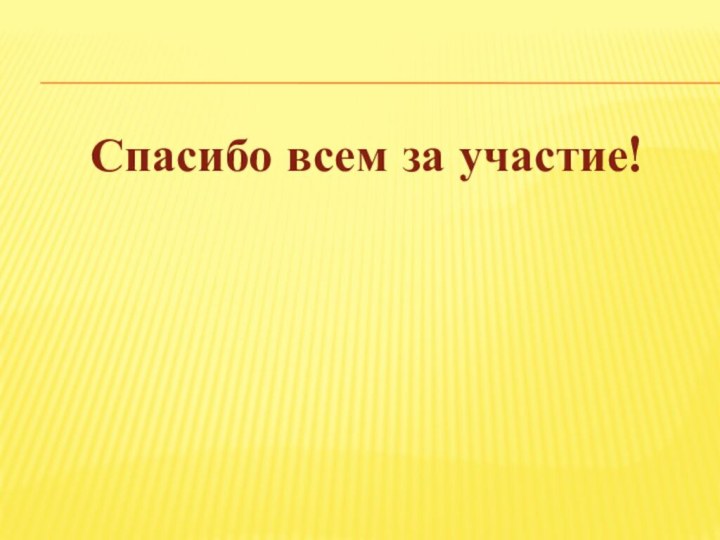 Спасибо всем за участие!